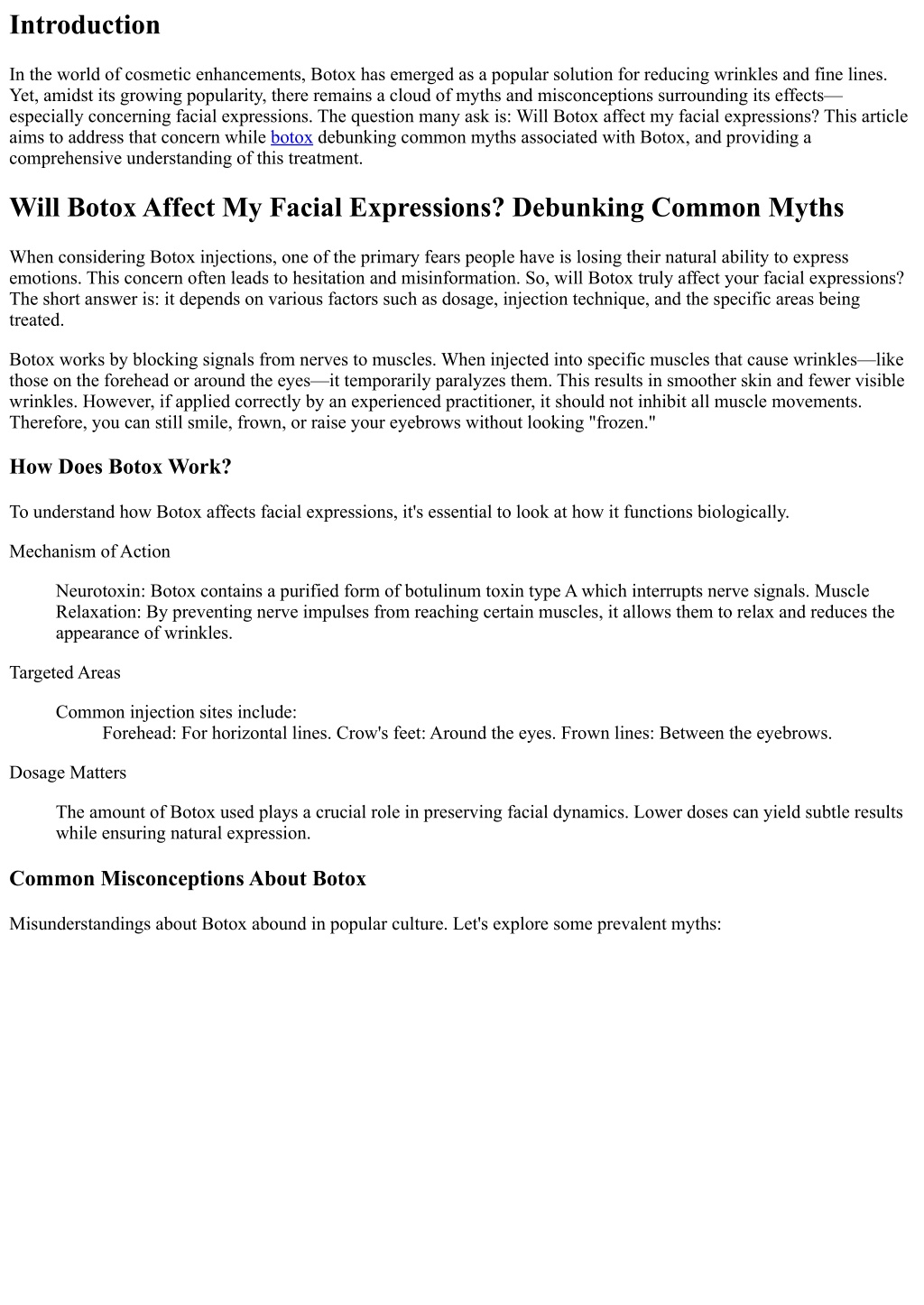 Introduction

In the world of cosmetic enhancements, Botox has emerged as a popular solution for reducing wrinkles and fine lines. Yet, amidst its growing popularity, there remains a cloud of myths and misconceptions surrounding its effects—especially concerning facial expressions. The question many ask is: Will Botox affect my facial expressions? This article aims to address that concern while botox debunking common myths associated with Botox, and providing a comprehensive understanding of this treatment.

Will Botox Affect My Facial Expressions? Debunking Common Myths

When considering Botox injections, one of the primary fears people have is losing their natural ability to express emotions. This concern often leads to hesitation and misinformation. So, will Botox truly affect your facial expressions? The short answer is: it depends on various factors such as dosage, injection technique, and the specific areas being treated.

Botox works by blocking signals from nerves to muscles. When injected into specific muscles that cause wrinkles—like those on the forehead or around the eyes—it temporarily paralyzes them. This results in smoother skin and fewer visible wrinkles. However, if applied correctly by an experienced practitioner, it should not inhibit all muscle movements. Therefore, you can still smile, frown, or raise your eyebrows without looking "frozen."

How Does Botox Work?

To understand how Botox affects facial expressions, it's essential to look at how it functions biologically.

Mechanism of Action

Neurotoxin: Botox contains a purified form of botulinum toxin type A which interrupts nerve signals. Muscle Relaxation: By preventing nerve impulses from reaching certain muscles, it allows them to relax and reduces the appearance of wrinkles.

Targeted Areas

Common injection sites include:
Forehead: For horizontal lines. Crow's feet: Around the eyes. Frown lines: Between the eyebrows.

Dosage Matters

The amount of Botox used plays a crucial role in preserving facial dynamics. Lower doses can yield subtle results while ensuring natural expression.

Common Misconceptions About Botox

Misunderstandings about Botox abound in popular culture. Let's explore some prevalent myths: